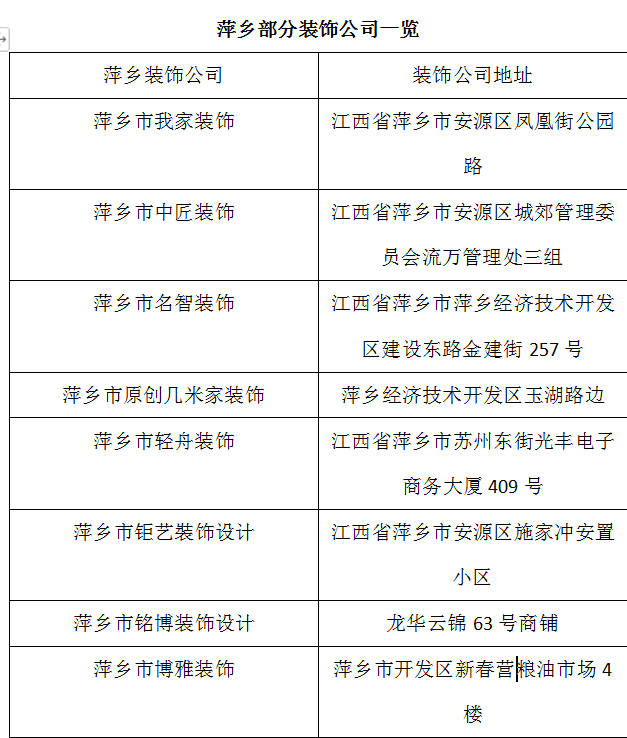 萍乡部分装饰公司一览

| 萍乡装饰公司 | 装饰公司地址 |
|---|---|
| 萍乡市我家装饰 | 江西省萍乡市安源区凤凰街公园路 |
| 萍乡市中匠装饰 | 江西省萍乡市安源区城郊管理委员会流万管理处三组 |
| 萍乡市名智装饰 | 江西省萍乡市萍乡经济技术开发区建设东路金建街 257 号 |
| 萍乡市原创几米家装饰 | 萍乡经济技术开发区玉湖路边 |
| 萍乡市轻舟装饰 | 江西省萍乡市苏州东街光丰电子商务大厦 409 号 |
| 萍乡市钜艺装饰设计 | 江西省萍乡市安源区施家冲安置小区 |
| 萍乡市铭博装饰设计 | 龙华云锦 63 号商铺 |
| 萍乡市博雅装饰 | 萍乡市开发区新春营粮油市场 4 楼 |